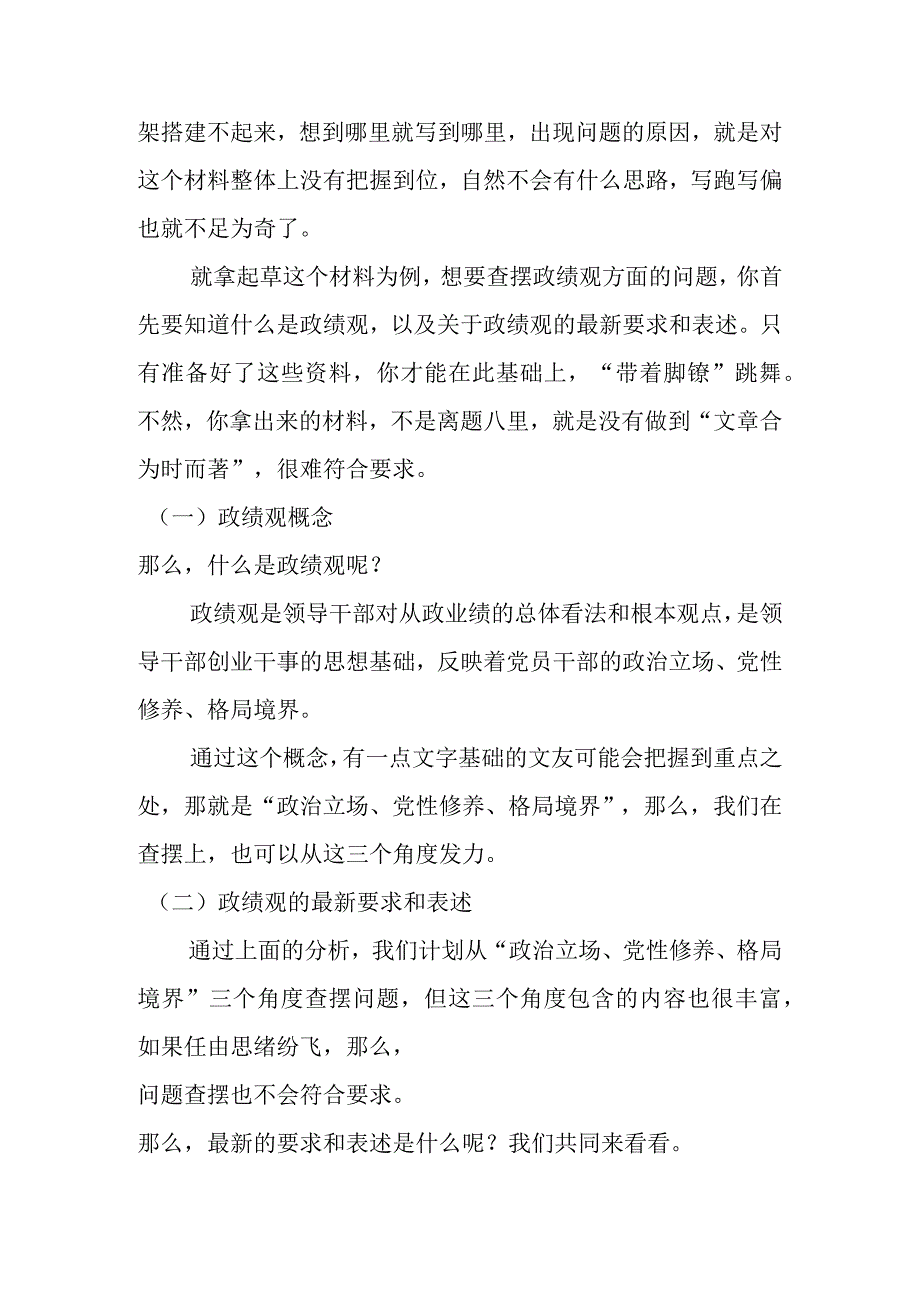 架搭建不起来，想到哪里就写到哪里，出现问题的原因，就是对这个材料整体上没有把握到位，自然不会有什么思路，写跑写偏也就不足为奇了。

就拿起草这个材料为例，想要查摆政绩观方面的问题，你首先要知道什么是政绩观，以及关于政绩观的最新要求和表述。只有准备好了这些资料，你才能在此基础上，“带着脚镣”跳舞。不然，你拿出来的材料，不是离题八里，就是没有做到“文章合为时而著”，很难符合要求。

（一）政绩观概念

那么，什么是政绩观呢？

政绩观是领导干部对从政业绩的总体看法和根本观点，是领导干部创业干事的思想基础，反映着党员干部的政治立场、党性修养、格局境界。

通过这个概念，有一点文字基础的文友可能会把握到重点之处，那就是“政治立场、党性修养、格局境界”，那么，我们在查摆上，也可以从这三个角度发力。

（二）政绩观的最新要求和表述

通过上面的分析，我们计划从“政治立场、党性修养、格局境界”三个角度查摆问题，但这三个角度包含的内容也很丰富，如果任由思绪纷飞，那么，

问题查摆也不会符合要求。

那么，最新的要求和表述是什么呢？我们共同来看看。